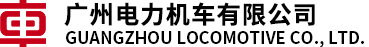 广州电力机车有限公司
GUANGZHOU LOCOMOTIVE CO., LTD.